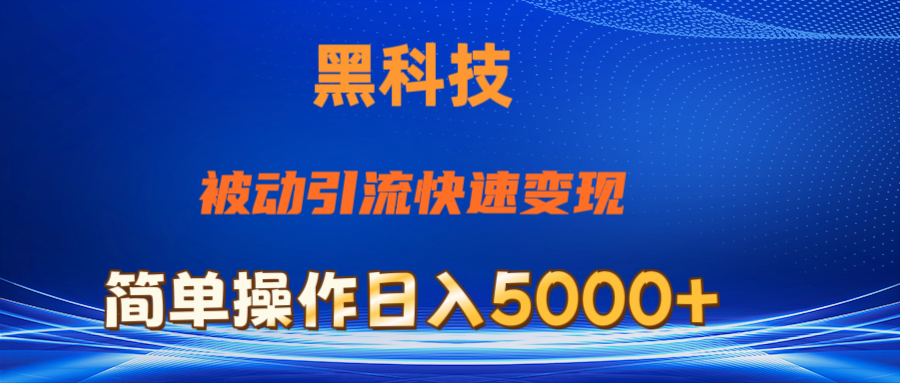 黑科技

被动引流快速变现

简单操作日入5000+